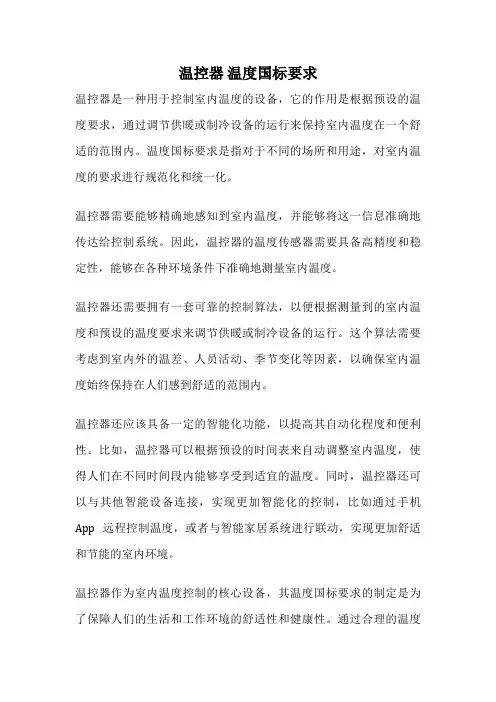 温控器 温度国标要求

温控器是一种用于控制室内温度的设备，它的作用是根据预设的温度要求，通过调节供暖或制冷设备的运行来保持室内温度在一个舒适的范围内。温度国标要求是指对于不同的场所和用途，对室内温度的要求进行规范化和统一化。

温控器需要能够精确地感知到室内温度，并能够将这一信息准确地传达给控制系统。因此，温控器的温度传感器需要具备高精度和稳定性，能够在各种环境条件下准确地测量室内温度。

温控器还需要拥有一套可靠的控制算法，以便根据测量到的室内温度和预设的温度要求来调节供暖或制冷设备的运行。这个算法需要考虑到室内外的温差、人员活动、季节变化等因素，以确保室内温度始终保持在人们感到舒适的范围内。

温控器还应该具备一定的智能化功能，以提高其自动化程度和便利性。比如，温控器可以根据预设的时间表来自动调整室内温度，使得人们在不同时间段内能够享受到适宜的温度。同时，温控器还可以与其他智能设备连接，实现更加智能化的控制，比如通过手机 App 远程控制温度，或者与智能家居系统进行联动，实现更加舒适和节能的室内环境。

温控器作为室内温度控制的核心设备，其温度国标要求的制定是为了保障人们的生活和工作环境的舒适性和健康性。通过合理的温度